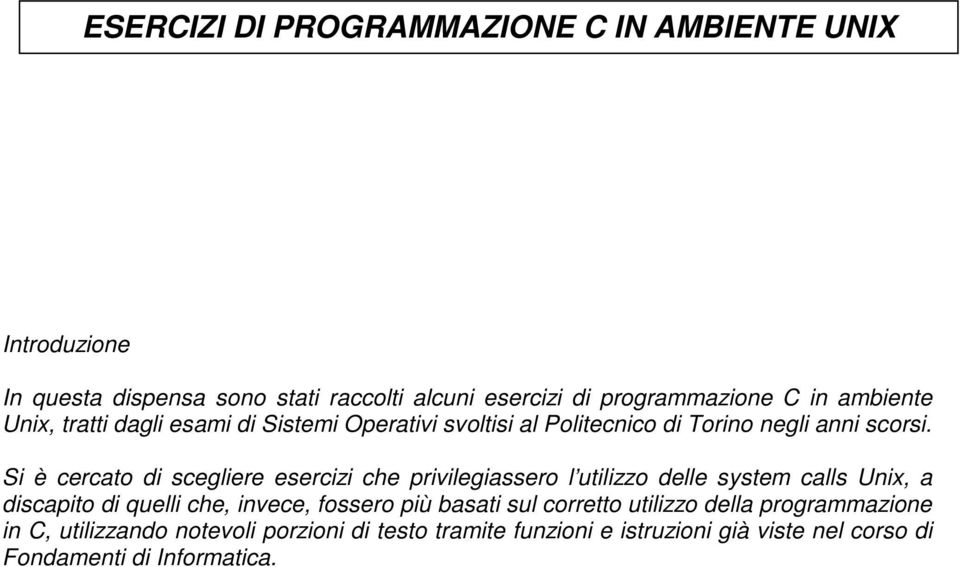 ESERCIZI DI PROGRAMMAZIONE C IN AMBIENTE UNIX

Introduzione

In questa dispensa sono stati raccolti alcuni esercizi di programmazione C in ambiente Unix, tratti dagli esami di Sistemi Operativi svoltisi al Politecnico di Torino negli anni scorsi.

Si è cercato di scegliere esercizi che privilegiassero l'utilizzo delle system calls Unix, a discapito di quelli che, invece, fossero più basati sul corretto utilizzo della programmazione in C, utilizzando notevoli porzioni di testo tramite funzioni e istruzioni già viste nel corso di Fondamenti di Informatica.